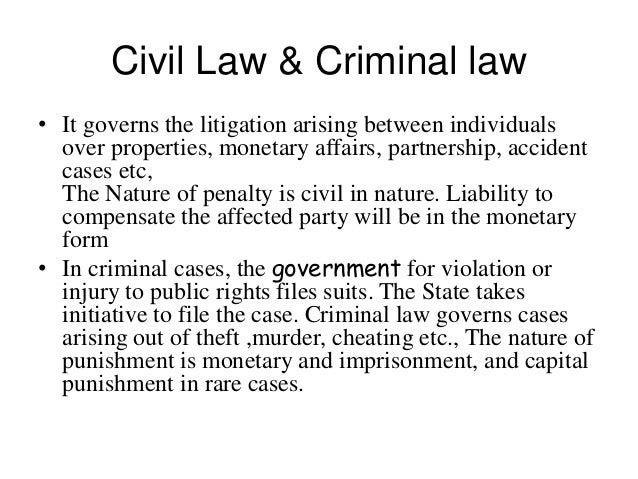 Civil Law & Criminal law

• It governs the litigation arising between individuals over properties, monetary affairs, partnership, accident cases etc,
The Nature of penalty is civil in nature. Liability to compensate the affected party will be in the monetary form

• In criminal cases, the government for violation or injury to public rights files suits. The State takes initiative to file the case. Criminal law governs cases arising out of theft ,murder, cheating etc., The nature of punishment is monetary and imprisonment, and capital punishment in rare cases.